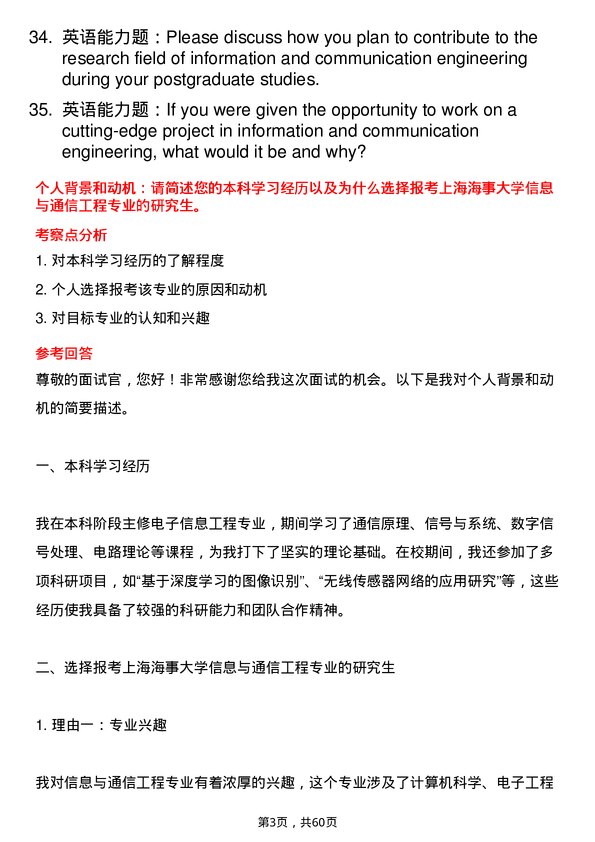 34. 英语能力题：Please discuss how you plan to contribute to the research field of information and communication engineering during your postgraduate studies.

35. 英语能力题：If you were given the opportunity to work on a cutting-edge project in information and communication engineering, what would it be and why?

个人背景和动机：请简述您的本科学习经历以及为什么选择报考上海海事大学信息与通信工程专业的研究生。

考察点分析

1. 对本科学习经历的了解程度

2. 个人选择报考该专业的原因和动机

3. 对目标专业的认知和兴趣

参考回答

尊敬的面试官，您好！非常感谢您给我这次面试的机会。以下是我对个人背景和动机的简要描述。

一、本科学习经历

我在本科阶段主修电子信息工程专业，期间学习了通信原理、信号与系统、数字信号处理、电路理论等课程，为我打下了坚实的理论基础。在校期间，我还参加了多项科研项目，如“基于深度学习的图像识别”、“无线传感器网络的应用研究”等，这些经历使我具备了较强的科研能力和团队合作精神。

二、选择报考上海海事大学信息与通信工程专业的研究生

1. 理由一：专业兴趣

我对信息与通信工程专业有着浓厚的兴趣，这个专业涉及了计算机科学、电子工程

第3页，共60页